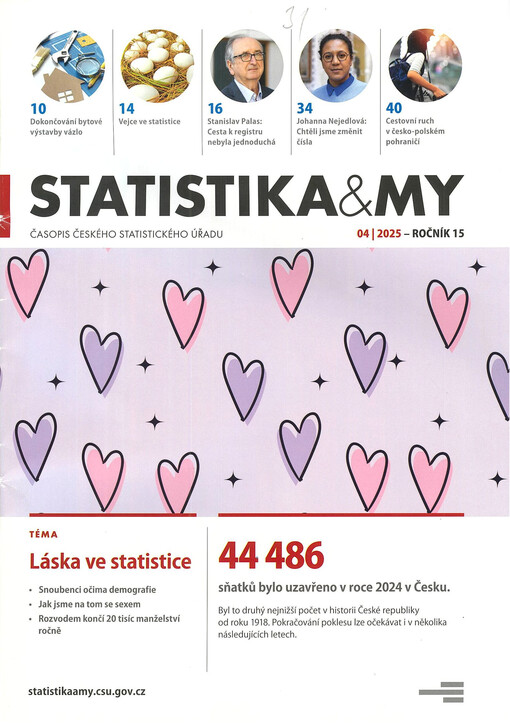 31

10
Dokončování bytové výstavby vázlo

14
Vejce ve statistice

16
Stanislav Palas: Cesta k registru nebyla jednoduchá

34
Johanna Nejedlová: Chtěli jsme změnit čísla

40
Cestovní ruch v česko-polském pohraničí

STATISTIKA&MY

ČASOPIS ČESKÉHO STATISTICKÉHO ÚŘADU

04 | 2025 – ROČNÍK 15

TÉMA

Láska ve statistice

• Snoubenci očima demografie
• Jak jsme na tom se sexem
• Rozvodem končí 20 tisíc manželství ročně

44 486

sňatků bylo uzavřeno v roce 2024 v Česku.

Byl to druhý nejnižší počet v historii České republiky od roku 1918. Pokračování poklesu lze očekávat i v několika následujících letech.

statistikaamy.csu.gov.cz